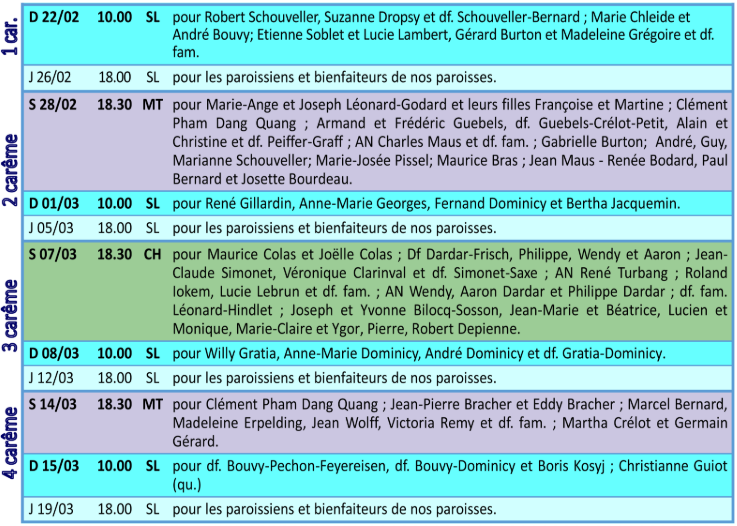 | 1 car. | D 22/02 | 10.00 | SL | pour Robert Schouveller, Suzanne Dropsy et df. Schouveller-Bernard ; Marie Chleide et André Bouvy; Etienne Soblet et Lucie Lambert, Gérard Burton et Madeleine Grégoire et df. fam. |
|---|---|---|---|---|
| | J 26/02 | 18.00 | SL | pour les paroissiens et bienfaiteurs de nos paroisses. |
| 2 carême | S 28/02 | 18.30 | MT | pour Marie-Ange et Joseph Léonard-Godard et leurs filles Françoise et Martine ; Clément Pham Dang Quang ; Armand et Frédéric Guebels, df. Guebels-Crélot-Petit, Alain et Christine et df. Peiffer-Graff ; AN Charles Maus et df. fam. ; Gabrielle Burton; André, Guy, Marianne Schouveller; Marie-Josée Pissel; Maurice Bras ; Jean Maus - Renée Bodard, Paul Bernard et Josette Bourdeau. |
| | D 01/03 | 10.00 | SL | pour René Gillardin, Anne-Marie Georges, Fernand Dominicy et Bertha Jacquemin. |
| | J 05/03 | 18.00 | SL | pour les paroissiens et bienfaiteurs de nos paroisses. |
| 3 carême | S 07/03 | 18.30 | CH | pour Maurice Colas et Joëlle Colas ; Df Dardar-Frisch, Philippe, Wendy et Aaron ; Jean-Claude Simonet, Véronique Clarinval et df. Simonet-Saxe ; AN René Turbang ; Roland Iokem, Lucie Lebrun et df. fam. ; AN Wendy, Aaron Dardar et Philippe Dardar ; df. fam. Léonard-Hindlet ; Joseph et Yvonne Bilocq-Sosson, Jean-Marie et Béatrice, Lucien et Monique, Marie-Claire et Ygor, Pierre, Robert Depienne. |
| | D 08/03 | 10.00 | SL | pour Willy Gratia, Anne-Marie Dominicy, André Dominicy et df. Gratia-Dominicy. |
| | J 12/03 | 18.00 | SL | pour les paroissiens et bienfaiteurs de nos paroisses. |
| 4 carême | S 14/03 | 18.30 | MT | pour Clément Pham Dang Quang ; Jean-Pierre Bracher et Eddy Bracher ; Marcel Bernard, Madeleine Erpelding, Jean Wolff, Victoria Remy et df. fam. ; Martha Crélot et Germain Gérard. |
| | D 15/03 | 10.00 | SL | pour df. Bouvy-Pechon-Feyereisen, df. Bouvy-Dominicy et Boris Kosyj ; Christianne Guiot (qu.) |
| | J 19/03 | 18.00 | SL | pour les paroissiens et bienfaiteurs de nos paroisses. |